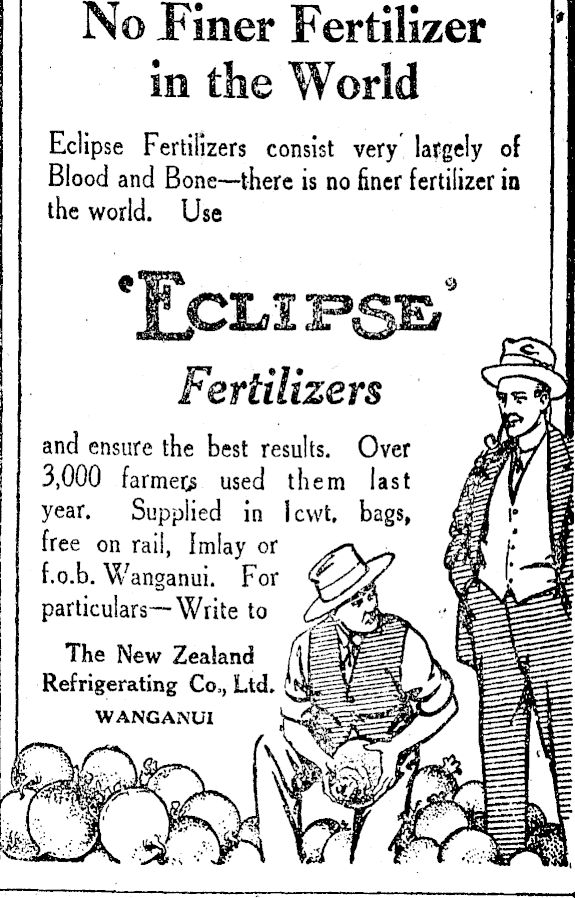 No Finer Fertilizer in the World

Eclipse Fertilizers consist very largely of Blood and Bone—there is no finer fertilizer in the world. Use

'ECLIPSE'

Fertilizers

and ensure the best results. Over 3,000 farmers used them last year. Supplied in 1cwt. bags, free on rail, Imlay or f.o.b. Wanganui. For particulars—Write to

The New Zealand
Refrigerating Co., Ltd.
WANGANUI